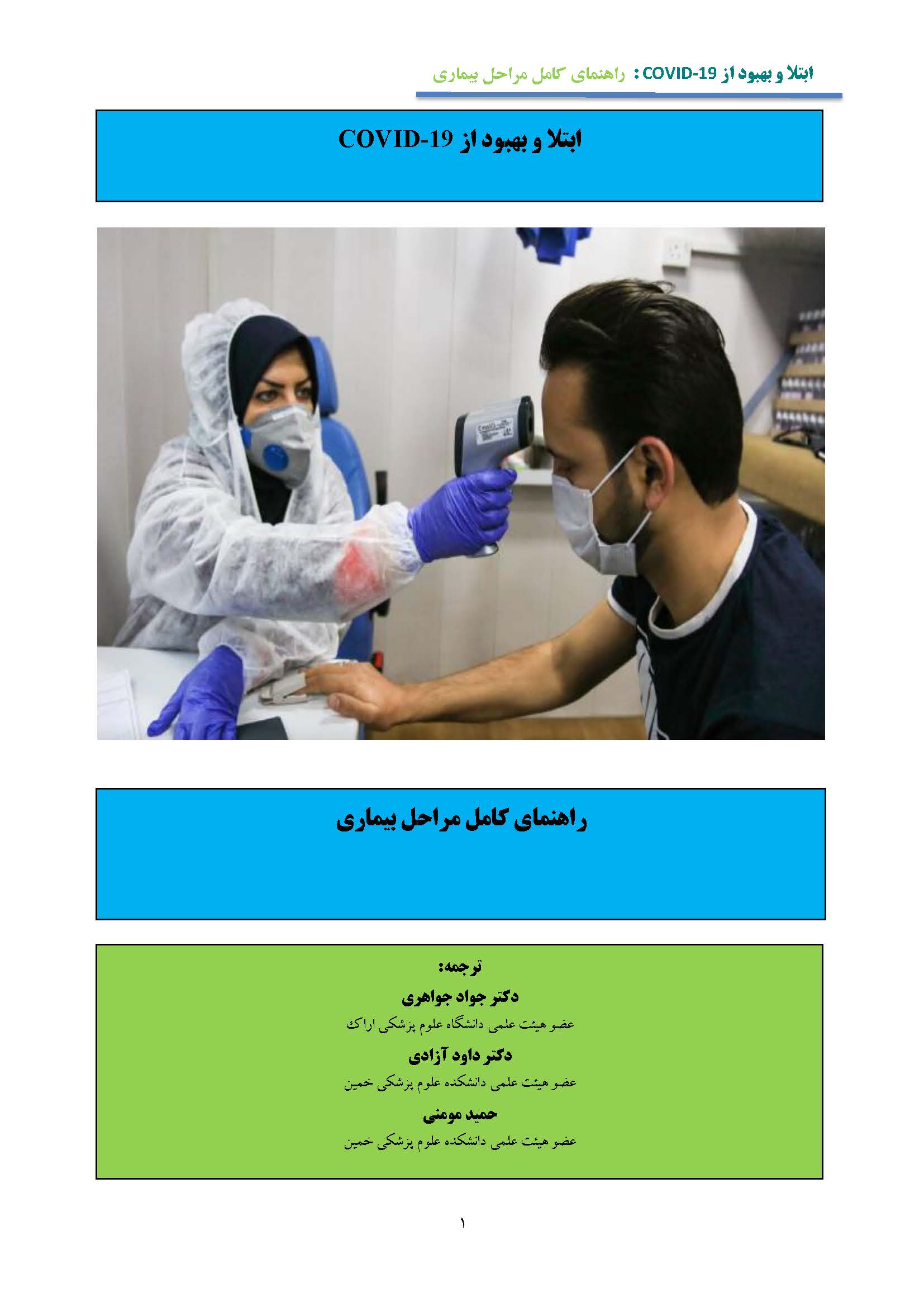 ابتلا و بهبود از COVID-19 : راهنمای کامل مراحل بیماری

ابتلا و بهبود از COVID-19

راهنمای کامل مراحل بیماری

ترجمه:

دکتر جواد جواهری

عضو هیئت علمی دانشگاه علوم پزشکی اراک

دکتر داود آزادی

عضو هیئت علمی دانشکده علوم پزشکی خمین

حمید مومنی

عضو هیئت علمی دانشکده علوم پزشکی خمین

۱